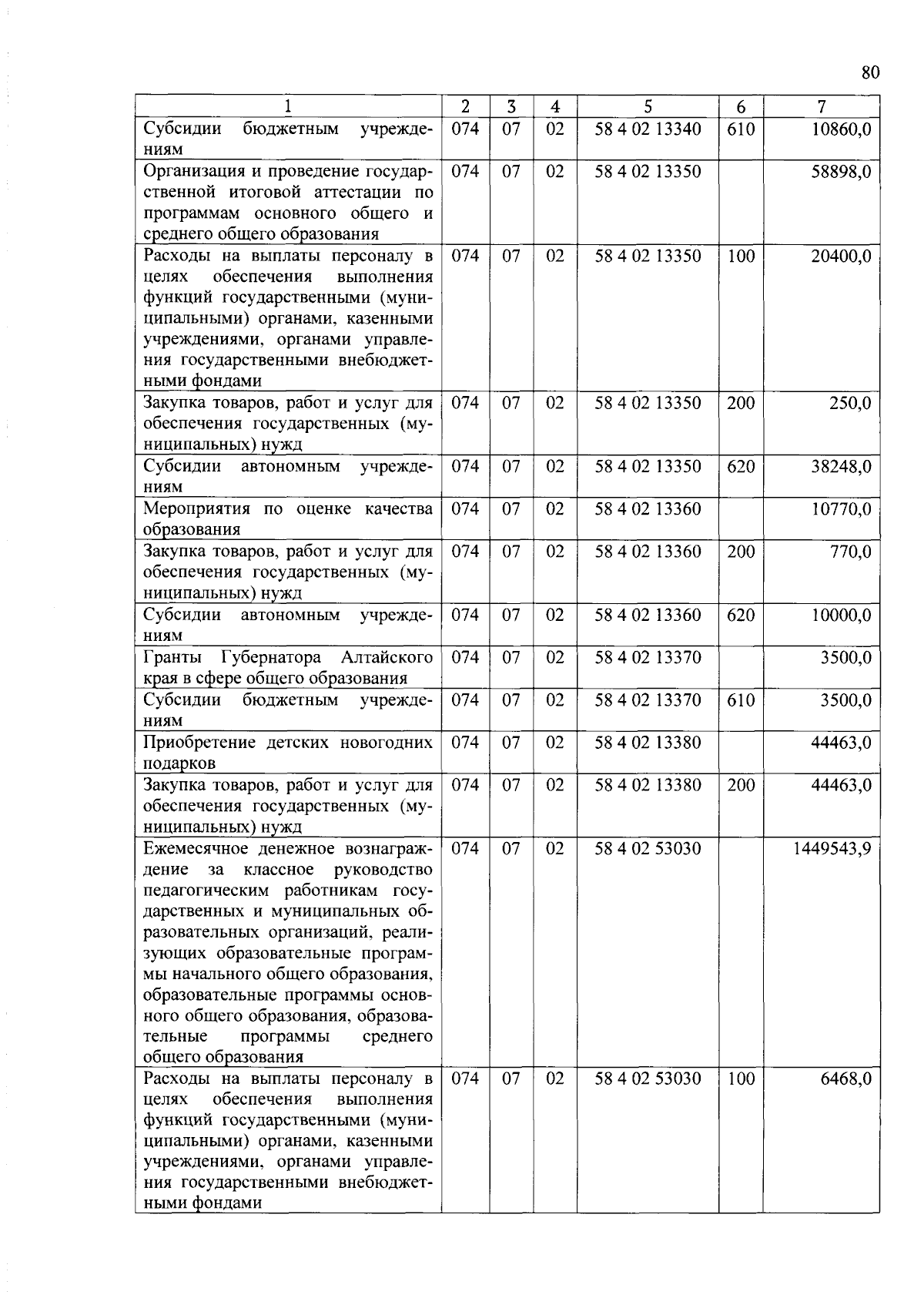 80

| 1 | 2 | 3 | 4 | 5 | 6 | 7 |
|---|---|---|---|---|---|---|
| Субсидии бюджетным учреждениям | 074 | 07 | 02 | 58 4 02 13340 | 610 | 10860,0 |
| Организация и проведение государственной итоговой аттестации по программам основного общего и среднего общего образования | 074 | 07 | 02 | 58 4 02 13350 | | 58898,0 |
| Расходы на выплаты персоналу в целях обеспечения выполнения функций государственными (муниципальными) органами, казенными учреждениями, органами управления государственными внебюджетными фондами | 074 | 07 | 02 | 58 4 02 13350 | 100 | 20400,0 |
| Закупка товаров, работ и услуг для обеспечения государственных (муниципальных) нужд | 074 | 07 | 02 | 58 4 02 13350 | 200 | 250,0 |
| Субсидии автономным учреждениям | 074 | 07 | 02 | 58 4 02 13350 | 620 | 38248,0 |
| Мероприятия по оценке качества образования | 074 | 07 | 02 | 58 4 02 13360 | | 10770,0 |
| Закупка товаров, работ и услуг для обеспечения государственных (муниципальных) нужд | 074 | 07 | 02 | 58 4 02 13360 | 200 | 770,0 |
| Субсидии автономным учреждениям | 074 | 07 | 02 | 58 4 02 13360 | 620 | 10000,0 |
| Гранты Губернатора Алтайского края в сфере общего образования | 074 | 07 | 02 | 58 4 02 13370 | | 3500,0 |
| Субсидии бюджетным учреждениям | 074 | 07 | 02 | 58 4 02 13370 | 610 | 3500,0 |
| Приобретение детских новогодних подарков | 074 | 07 | 02 | 58 4 02 13380 | | 44463,0 |
| Закупка товаров, работ и услуг для обеспечения государственных (муниципальных) нужд | 074 | 07 | 02 | 58 4 02 13380 | 200 | 44463,0 |
| Ежемесячное денежное вознаграждение за классное руководство педагогическим работникам государственных и муниципальных образовательных организаций, реализующих образовательные программы начального общего образования, образовательные программы основного общего образования, образовательные программы среднего общего образования | 074 | 07 | 02 | 58 4 02 53030 | | 1449543,9 |
| Расходы на выплаты персоналу в целях обеспечения выполнения функций государственными (муниципальными) органами, казенными учреждениями, органами управления государственными внебюджетными фондами | 074 | 07 | 02 | 58 4 02 53030 | 100 | 6468,0 |